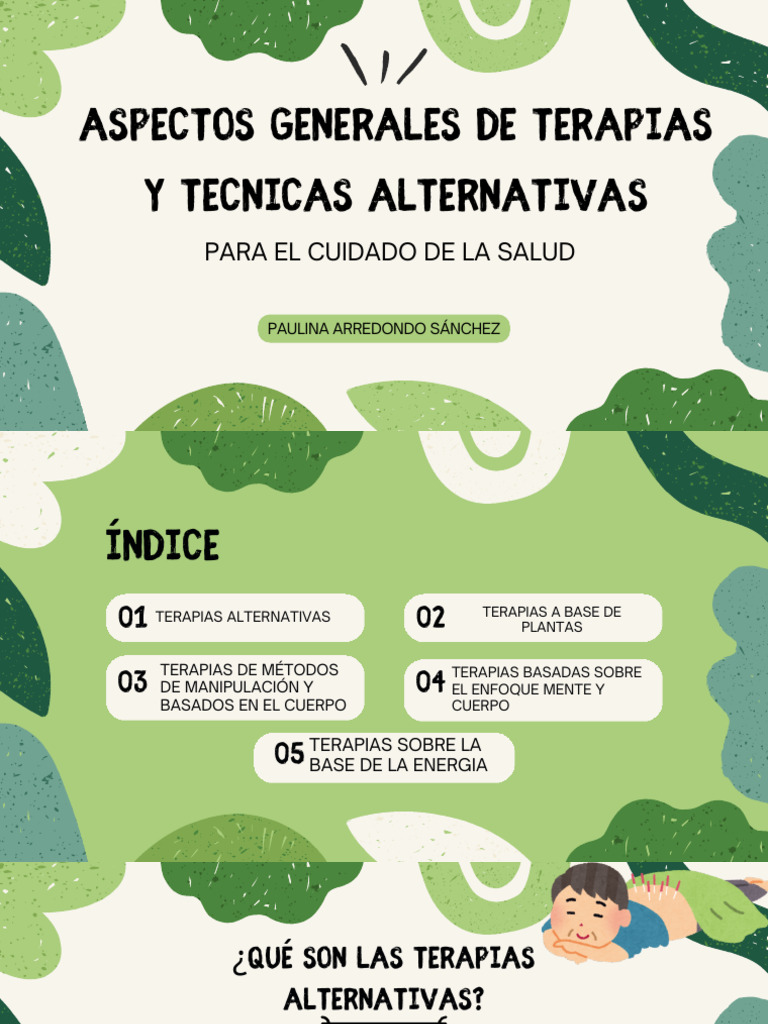 ASPECTOS GENERALES DE TERAPIAS Y TECNICAS ALTERNATIVAS

PARA EL CUIDADO DE LA SALUD

PAULINA ARREDONDO SÁNCHEZ

ÍNDICE

01 TERAPIAS ALTERNATIVAS

02 TERAPIAS A BASE DE PLANTAS

03 TERAPIAS DE MÉTODOS DE MANIPULACIÓN Y BASADOS EN EL CUERPO

04 TERAPIAS BASADAS SOBRE EL ENFOQUE MENTE Y CUERPO

05 TERAPIAS SOBRE LA BASE DE LA ENERGIA

¿QUÉ SON LAS TERAPIAS ALTERNATIVAS?